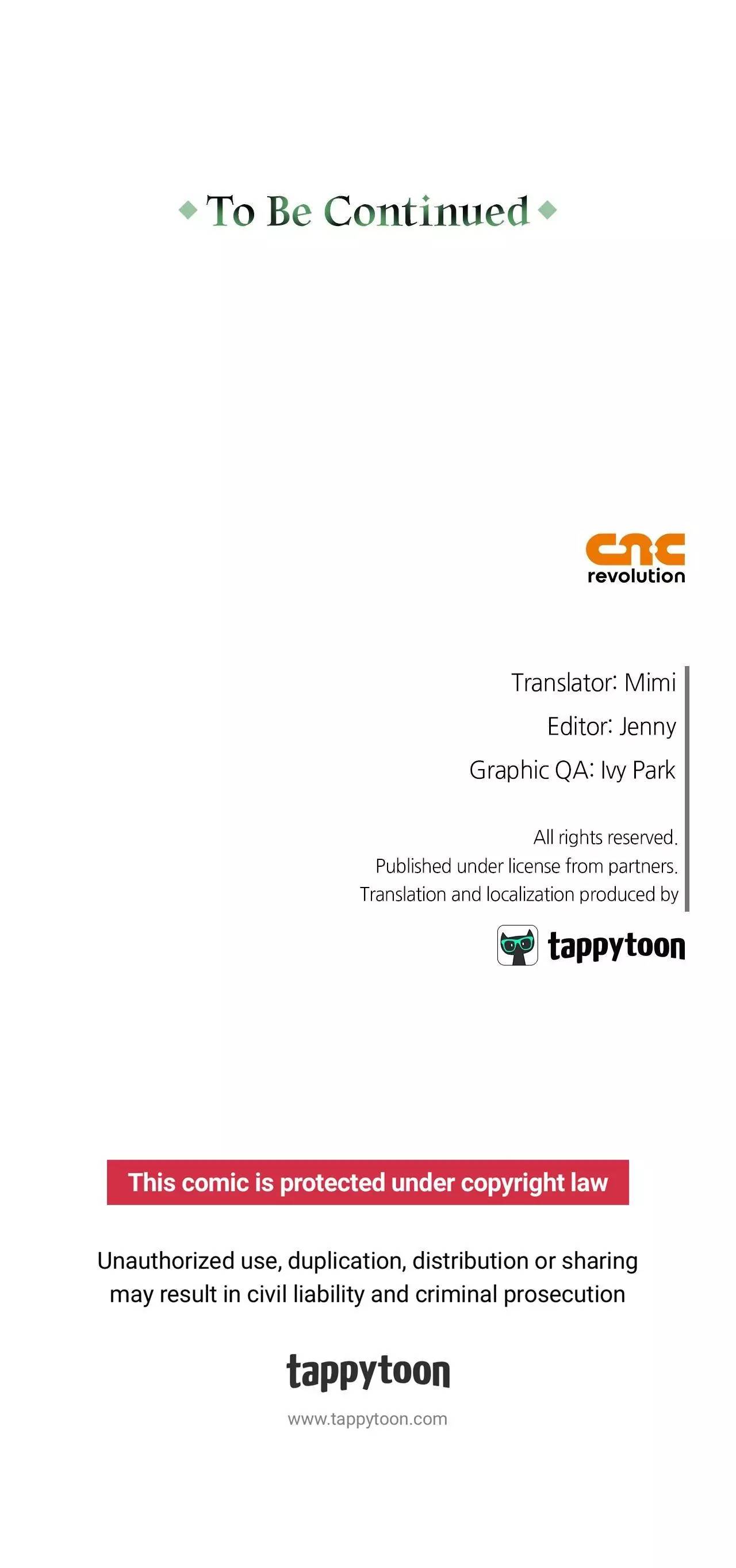 To Be Continued

cnc
revolution

Translator: Mimi

Editor: Jenny

Graphic QA: Ivy Park

All rights reserved.
Published under license from partners.
Translation and localization produced by

tappytoon

This comic is protected under copyright law

Unauthorized use, duplication, distribution or sharing may result in civil liability and criminal prosecution

tappytoon

www.tappytoon.com